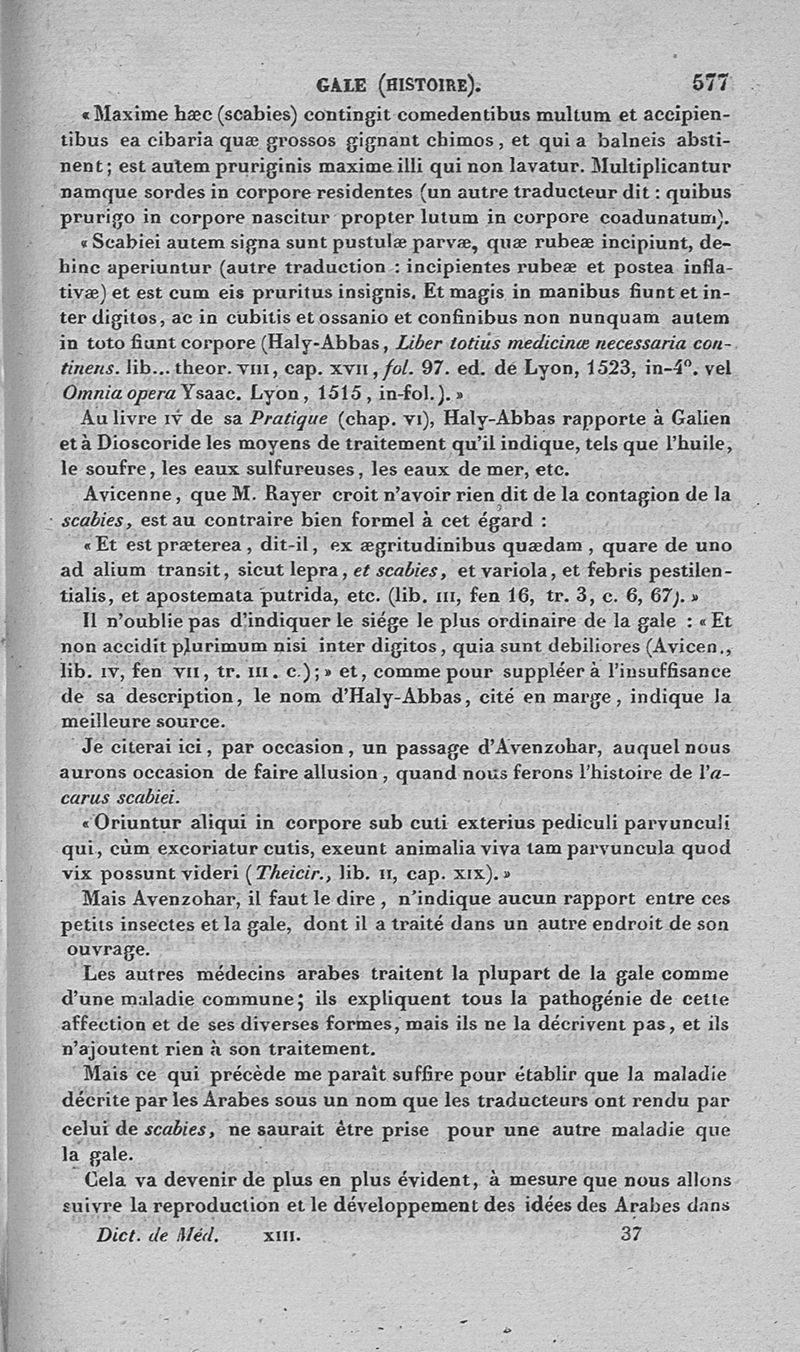 GALE (HISTOIRE). 577

« Maxime hæc (scabies) contingit comedentibus multum et accipientibus ea cibaria quæ grossos gignant chimos, et qui a balneis abstinent; est autem pruriginis maxime illi qui non lavatur. Multiplicantur namque sordes in corpore residentes (un autre traducteur dit : quibus prurigo in corpore nascitur propter lutum in corpore coadunatum).

« Scabiei autem signa sunt pustulæ parvæ, quæ rubeæ incipiunt, dehinc aperiuntur (autre traduction : incipientes rubeæ et postea inflativæ) et est cum eis pruritus insignis. Et magis in manibus fiunt et inter digitos, ac in cubitis et ossanio et confinibus non nunquam autem in toto fiunt corpore (Haly-Abbas, Liber totius medicinæ necessaria continens. lib... theor. VIII, cap. XVII, fol. 97. ed. de Lyon, 1523, in-4°. vel Omnia opera Ysaac. Lyon, 1515, in-fol.). »

Au livre IV de sa Pratique (chap. VI), Haly-Abbas rapporte à Galien et à Dioscoride les moyens de traitement qu'il indique, tels que l'huile, le soufre, les eaux sulfureuses, les eaux de mer, etc.

Avicenne, que M. Rayer croit n'avoir rien dit de la contagion de la scabies, est au contraire bien formel à cet égard :

« Et est præterea, dit-il, ex ægritudinibus quædam, quare de uno ad alium transit, sicut lepra, et scabies, et variola, et febris pestilentialis, et apostemata putrida, etc. (lib. III, fen 16, tr. 3, c. 6, 67). »

Il n'oublie pas d'indiquer le siége le plus ordinaire de la gale : « Et non accidit plurimum nisi inter digitos, quia sunt debiliores (Avicen., lib. IV, fen VII, tr. III. c.); » et, comme pour suppléer à l'insuffisance de sa description, le nom d'Haly-Abbas, cité en marge, indique la meilleure source.

Je citerai ici, par occasion, un passage d'Avenzohar, auquel nous aurons occasion de faire allusion, quand nous ferons l'histoire de l'acarus scabiei.

« Oriuntur aliqui in corpore sub cuti exterius pediculi parvunculi qui, cùm excoriatur cutis, exeunt animalia viva tam parvuncula quod vix possunt videri (Theicir., lib. II, cap. XIX). »

Mais Avenzohar, il faut le dire, n'indique aucun rapport entre ces petits insectes et la gale, dont il a traité dans un autre endroit de son ouvrage.

Les autres médecins arabes traitent la plupart de la gale comme d'une maladie commune; ils expliquent tous la pathogénie de cette affection et de ses diverses formes, mais ils ne la décrivent pas, et ils n'ajoutent rien à son traitement.

Mais ce qui précède me paraît suffire pour établir que la maladie décrite par les Arabes sous un nom que les traducteurs ont rendu par celui de scabies, ne saurait être prise pour une autre maladie que la gale.

Cela va devenir de plus en plus évident, à mesure que nous allons suivre la reproduction et le développement des idées des Arabes dans

Dict. de Méd. XIII. 37